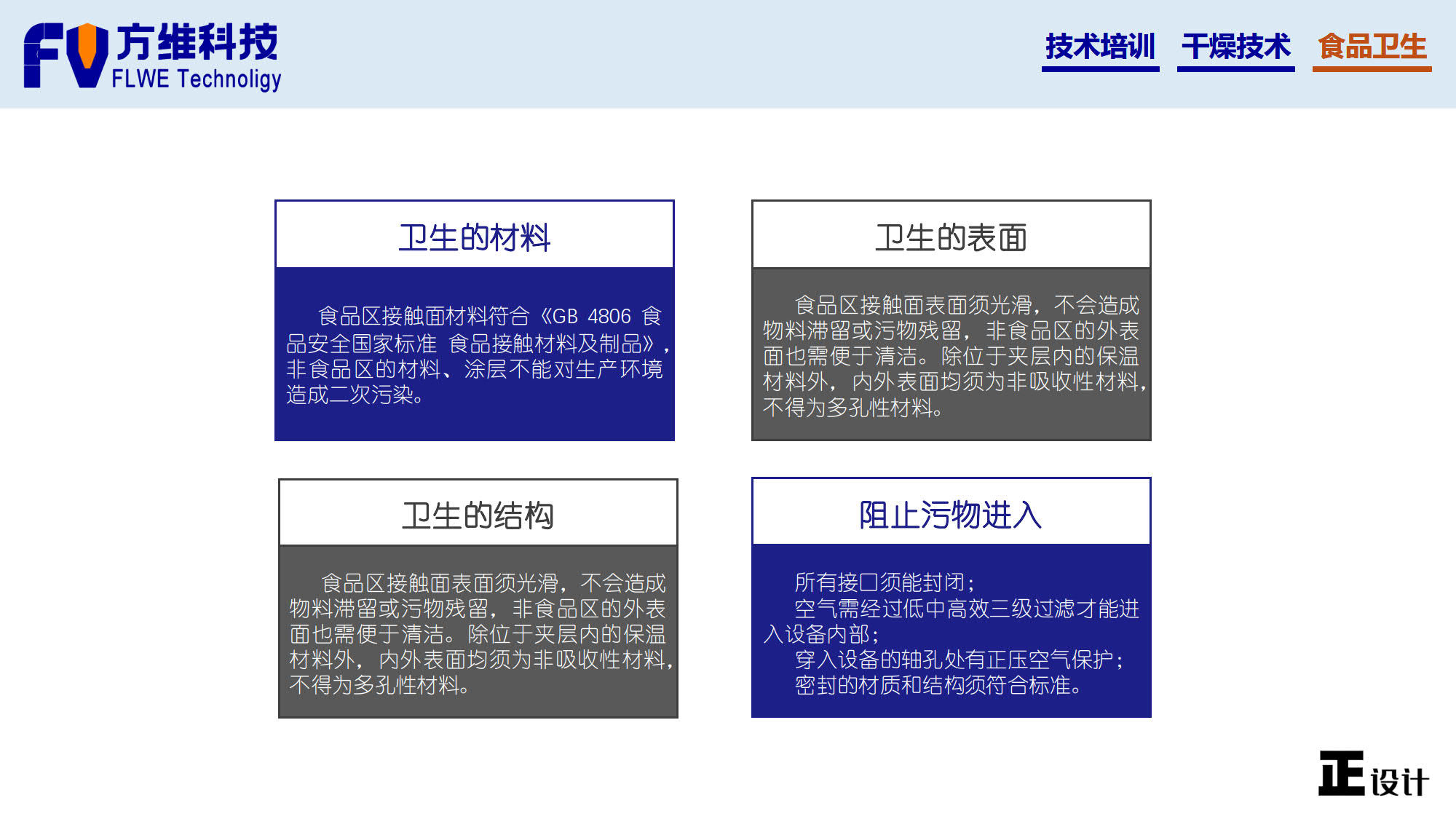 FV 方维科技
FLWE Technoligy

技术培训 干燥技术 食品卫生

卫生的材料

食品区接触面材料符合《GB 4806 食品安全国家标准 食品接触材料及制品》，非食品区的材料、涂层不能对生产环境造成二次污染。

卫生的表面

食品区接触面表面须光滑，不会造成物料滞留或污物残留，非食品区的外表面也需便于清洁。除位于夹层内的保温材料外，内外表面均须为非吸收性材料，不得为多孔性材料。

卫生的结构

食品区接触面表面须光滑，不会造成物料滞留或污物残留，非食品区的外表面也需便于清洁。除位于夹层内的保温材料外，内外表面均须为非吸收性材料，不得为多孔性材料。

阻止污物进入

所有接口须能封闭；
空气需经过低中高效三级过滤才能进入设备内部；
穿入设备的轴孔处有正压空气保护；
密封的材质和结构须符合标准。

正设计